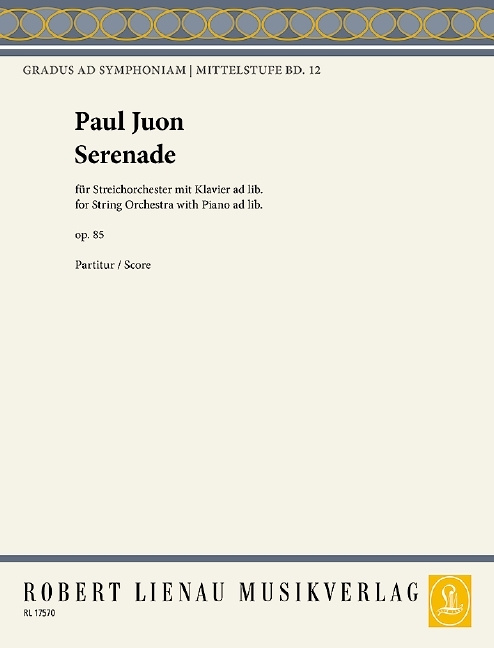 GRADUS AD SYMPHONIAM | MITTELSTUFE BD. 12

Paul Juon
Serenade

für Streichorchester mit Klavier ad lib.
for String Orchestra with Piano ad lib.

op. 85

Partitur / Score

ROBERT LIENAU MUSIKVERLAG

RL 17570